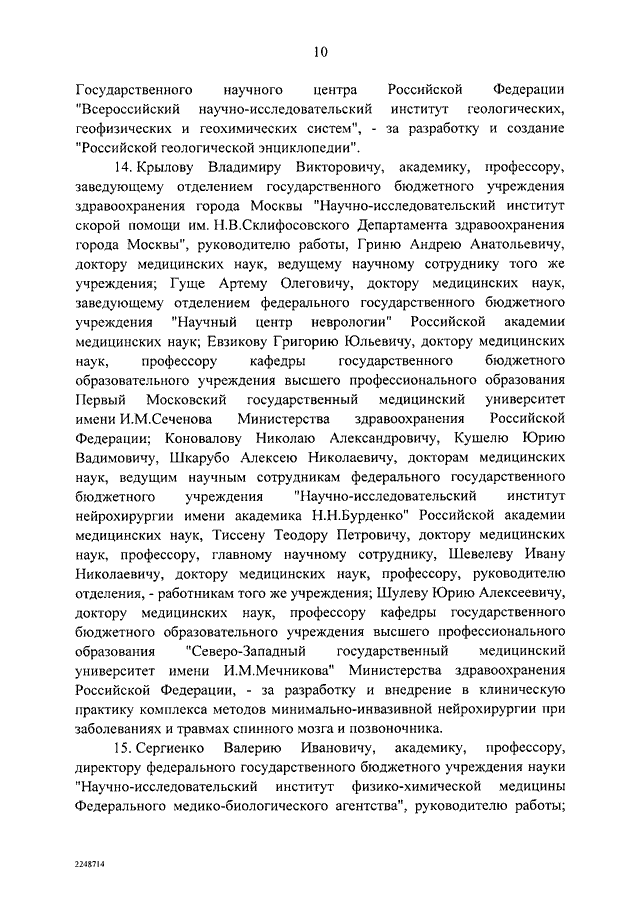 10

Государственного научного центра Российской Федерации "Всероссийский научно-исследовательский институт геологических, геофизических и геохимических систем", - за разработку и создание "Российской геологической энциклопедии".

14. Крылову Владимиру Викторовичу, академику, профессору, заведующему отделением государственного бюджетного учреждения здравоохранения города Москвы "Научно-исследовательский институт скорой помощи им. Н.В.Склифосовского Департамента здравоохранения города Москвы", руководителю работы, Гриню Андрею Анатольевичу, доктору медицинских наук, ведущему научному сотруднику того же учреждения; Гуще Артему Олеговичу, доктору медицинских наук, заведующему отделением федерального государственного бюджетного учреждения "Научный центр неврологии" Российской академии медицинских наук; Евзикову Григорию Юльевичу, доктору медицинских наук, профессору кафедры государственного бюджетного образовательного учреждения высшего профессионального образования Первый Московский государственный медицинский университет имени И.М.Сеченова Министерства здравоохранения Российской Федерации; Коновалову Николаю Александровичу, Кушелю Юрию Вадимовичу, Шкарубо Алексею Николаевичу, докторам медицинских наук, ведущим научным сотрудникам федерального государственного бюджетного учреждения "Научно-исследовательский институт нейрохирургии имени академика Н.Н.Бурденко" Российской академии медицинских наук, Тиссену Теодору Петровичу, доктору медицинских наук, профессору, главному научному сотруднику, Шевелеву Ивану Николаевичу, доктору медицинских наук, профессору, руководителю отделения, - работникам того же учреждения; Шулеву Юрию Алексеевичу, доктору медицинских наук, профессору кафедры государственного бюджетного образовательного учреждения высшего профессионального образования "Северо-Западный государственный медицинский университет имени И.М.Мечникова" Министерства здравоохранения Российской Федерации, - за разработку и внедрение в клиническую практику комплекса методов минимально-инвазивной нейрохирургии при заболеваниях и травмах спинного мозга и позвоночника.

15. Сергиенко Валерию Ивановичу, академику, профессору, директору федерального государственного бюджетного учреждения науки "Научно-исследовательский институт физико-химической медицины Федерального медико-биологического агентства", руководителю работы;

2248714